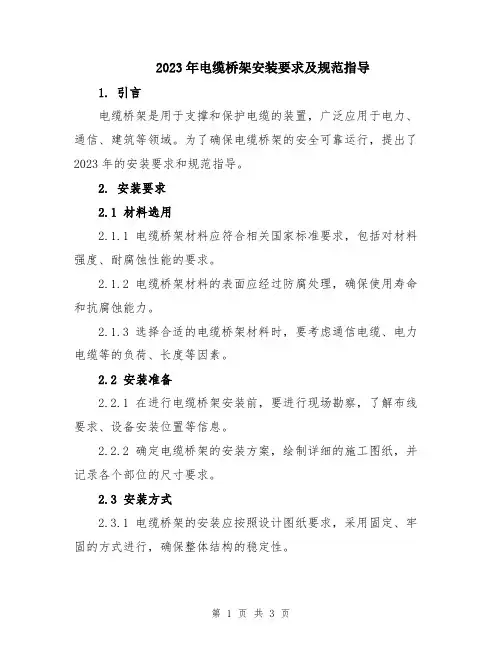 2023年电缆桥架安装要求及规范指导

1. 引言

电缆桥架是用于支撑和保护电缆的装置，广泛应用于电力、通信、建筑等领域。为了确保电缆桥架的安全可靠运行，提出了2023年的安装要求和规范指导。

2. 安装要求

2.1 材料选用

2.1.1 电缆桥架材料应符合相关国家标准要求，包括对材料强度、耐腐蚀性能的要求。

2.1.2 电缆桥架材料的表面应经过防腐处理，确保使用寿命和抗腐蚀能力。

2.1.3 选择合适的电缆桥架材料时，要考虑通信电缆、电力电缆等的负荷、长度等因素。

2.2 安装准备

2.2.1 在进行电缆桥架安装前，要进行现场勘察，了解布线要求、设备安装位置等信息。

2.2.2 确定电缆桥架的安装方案，绘制详细的施工图纸，并记录各个部位的尺寸要求。

2.3 安装方式

2.3.1 电缆桥架的安装应按照设计图纸要求，采用固定、牢固的方式进行，确保整体结构的稳定性。

第 1 页 共 3 页